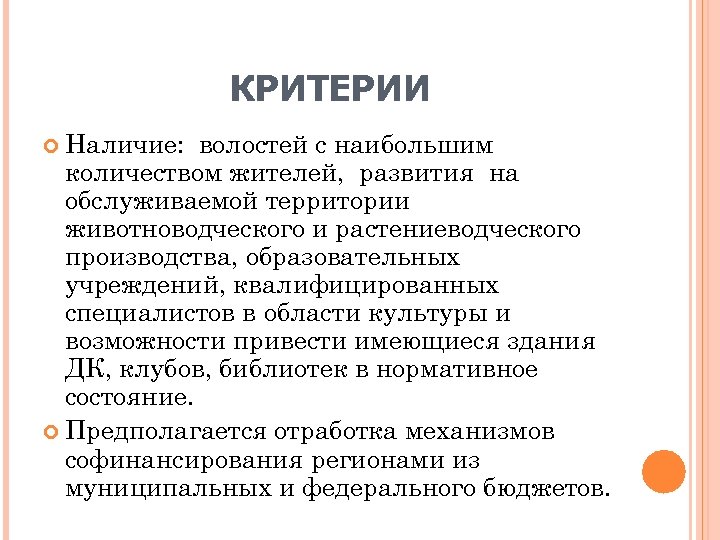 КРИТЕРИИ

Наличие: волостей с наибольшим количеством жителей, развития на обслуживаемой территории животноводческого и растениеводческого производства, образовательных учреждений, квалифицированных специалистов в области культуры и возможности привести имеющиеся здания ДК, клубов, библиотек в нормативное состояние.

Предполагается отработка механизмов софинансирования регионами из муниципальных и федерального бюджетов.